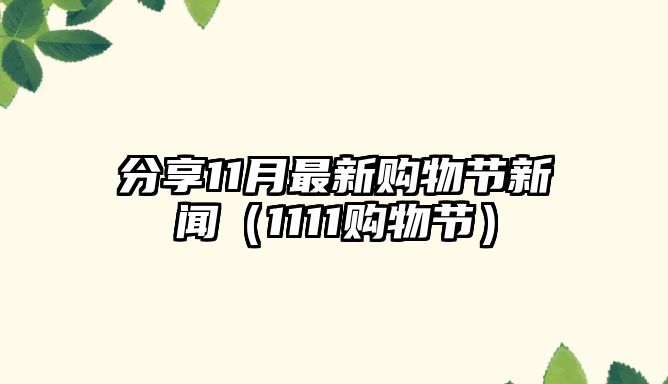 分享11月最新购物节新闻（1111购物节）